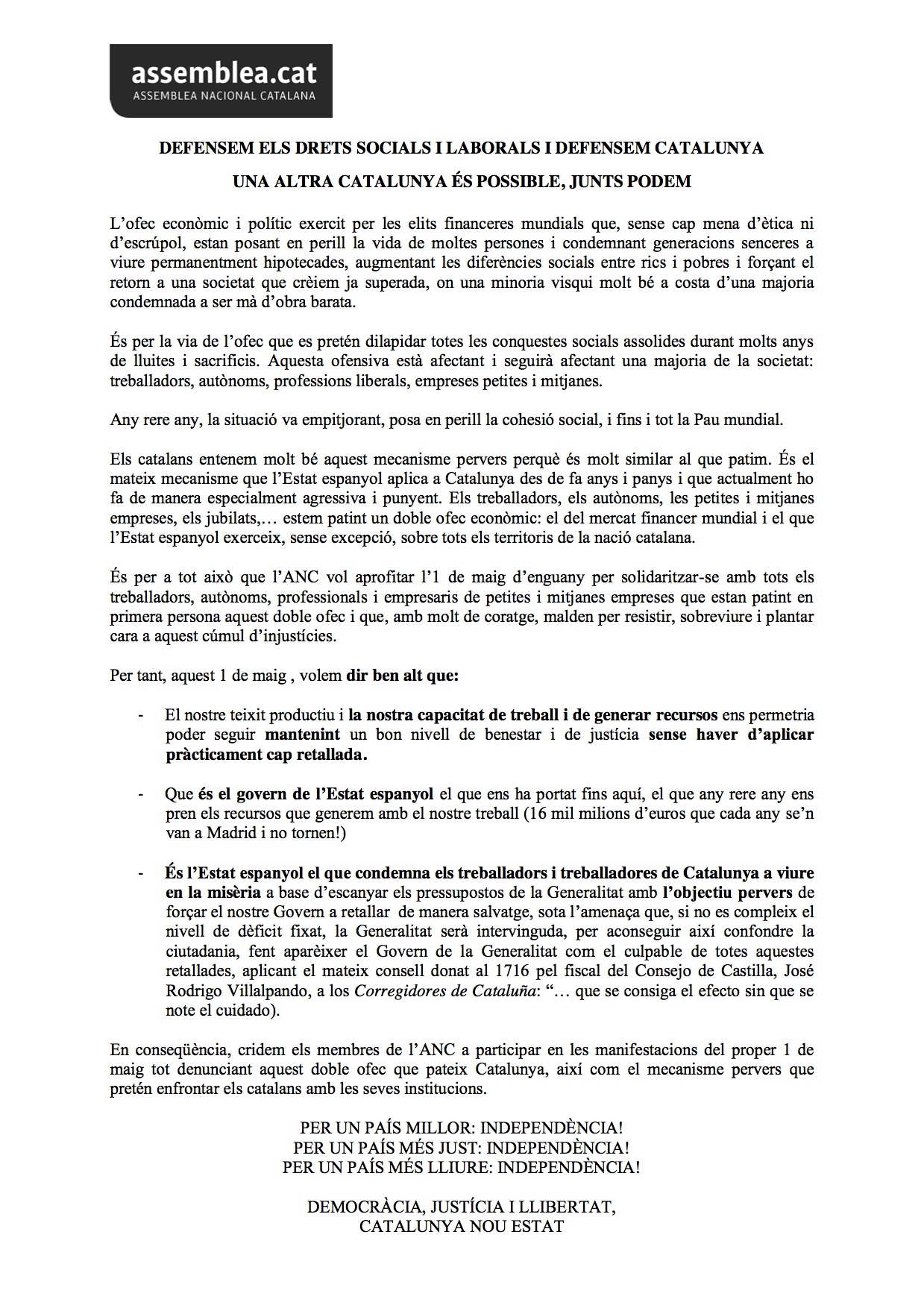 assemblea.cat
ASSEMBLEA NACIONAL CATALANA

DEFENSEM ELS DRETS SOCIALS I LABORALS I DEFENSEM CATALUNYA

UNA ALTRA CATALUNYA ÉS POSSIBLE, JUNTS PODEM

L'ofec econòmic i polític exercit per les elits financeres mundials que, sense cap mena d'ètica ni d'escrúpol, estan posant en perill la vida de moltes persones i condemnant generacions senceres a viure permanentment hipotecades, augmentant les diferències socials entre rics i pobres i forçant el retorn a una societat que crèiem ja superada, on una minoria visqui molt bé a costa d'una majoria condemnada a ser mà d'obra barata.

És per la via de l'ofec que es pretén dilapidar totes les conquestes socials assolides durant molts anys de lluites i sacrificis. Aquesta ofensiva està afectant i seguirà afectant una majoria de la societat: treballadors, autònoms, professions liberals, empreses petites i mitjanes.

Any rere any, la situació va empitjorant, posa en perill la cohesió social, i fins i tot la Pau mundial.

Els catalans entenem molt bé aquest mecanisme pervers perquè és molt similar al que patim. És el mateix mecanisme que l'Estat espanyol aplica a Catalunya des de fa anys i panys i que actualment ho fa de manera especialment agressiva i punyent. Els treballadors, els autònoms, les petites i mitjanes empreses, els jubilats,… estem patint un doble ofec econòmic: el del mercat financer mundial i el que l'Estat espanyol exerceix, sense excepció, sobre tots els territoris de la nació catalana.

És per a tot això que l'ANC vol aprofitar l'1 de maig d'enguany per solidaritzar-se amb tots els treballadors, autònoms, professionals i empresaris de petites i mitjanes empreses que estan patint en primera persona aquest doble ofec i que, amb molt de coratge, malden per resistir, sobreviure i plantar cara a aquest cúmul d'injustícies.

Per tant, aquest 1 de maig , volem dir ben alt que:

- El nostre teixit productiu i la nostra capacitat de treball i de generar recursos ens permetria poder seguir mantenint un bon nivell de benestar i de justícia sense haver d'aplicar pràcticament cap retallada.

- Que és el govern de l'Estat espanyol el que ens ha portat fins aquí, el que any rere any ens pren els recursos que generem amb el nostre treball (16 mil milions d'euros que cada any se'n van a Madrid i no tornen!)

- És l'Estat espanyol el que condemna els treballadors i treballadores de Catalunya a viure en la misèria a base d'escanyar els pressupostos de la Generalitat amb l'objectiu pervers de forçar el nostre Govern a retallar de manera salvatge, sota l'amenaça que, si no es compleix el nivell de dèficit fixat, la Generalitat serà intervinguda, per aconseguir així confondre la ciutadania, fent aparèixer el Govern de la Generalitat com el culpable de totes aquestes retallades, aplicant el mateix consell donat al 1716 pel fiscal del Consejo de Castilla, José Rodrigo Villalpando, a los Corregidores de Cataluña: "… que se consiga el efecto sin que se note el cuidado).

En conseqüència, cridem els membres de l'ANC a participar en les manifestacions del proper 1 de maig tot denunciant aquest doble ofec que pateix Catalunya, així com el mecanisme pervers que pretén enfrontar els catalans amb les seves institucions.

PER UN PAÍS MILLOR: INDEPENDÈNCIA!
PER UN PAÍS MÉS JUST: INDEPENDÈNCIA!
PER UN PAÍS MÉS LLIURE: INDEPENDÈNCIA!

DEMOCRÀCIA, JUSTÍCIA I LLIBERTAT,
CATALUNYA NOU ESTAT